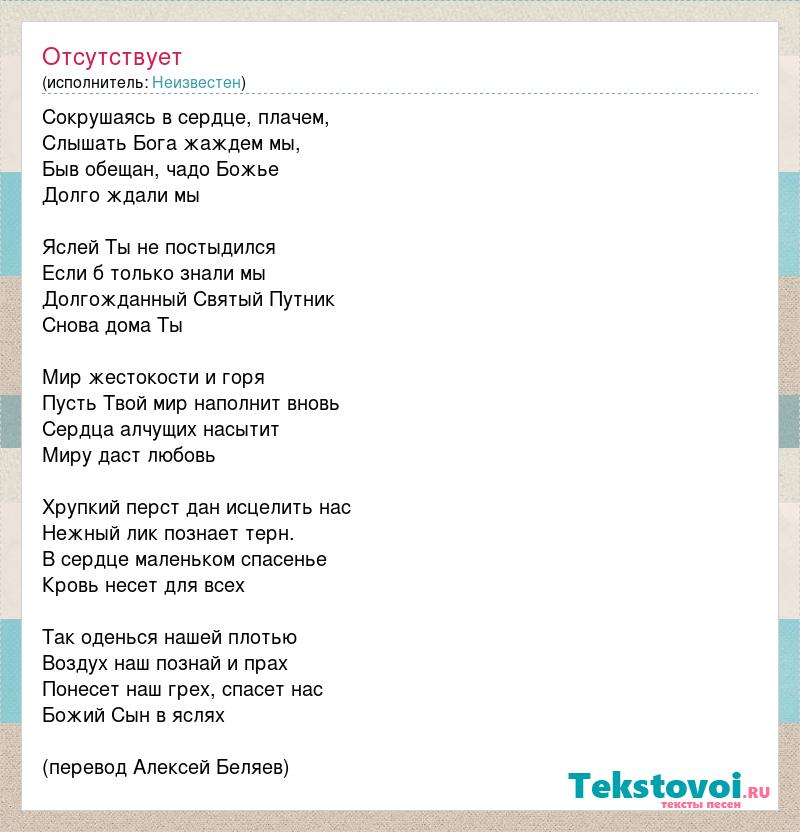 Отсутствует
(исполнитель: Неизвестен)

Сокрушаясь в сердце, плачем,
Слышать Бога жаждем мы,
Быв обещан, чадо Божье
Долго ждали мы

Яслей Ты не постыдился
Если б только знали мы
Долгожданный Святый Путник
Снова дома Ты

Мир жестокости и горя
Пусть Твой мир наполнит вновь
Сердца алчущих насытит
Миру даст любовь

Хрупкий перст дан исцелить нас
Нежный лик познает терн.
В сердце маленьком спасенье
Кровь несет для всех

Так оденься нашей плотью
Воздух наш познай и прах
Понесет наш грех, спасет нас
Божий Сын в яслях

(перевод Алексей Беляев)

Tekstovoi.ru
тексты песен